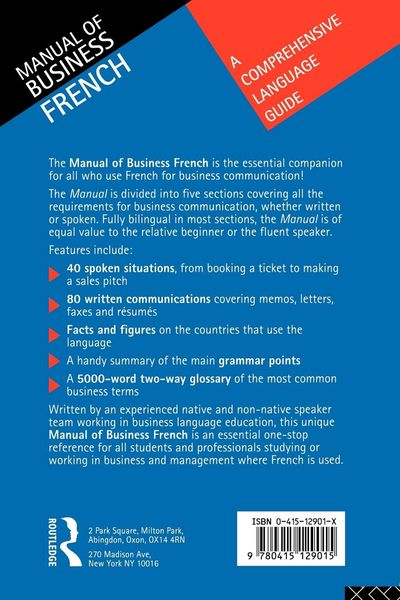 MANUAL OF BUSINESS FRENCH

A COMPREHENSIVE LANGUAGE GUIDE

The Manual of Business French is the essential companion for all who use French for business communication!

The Manual is divided into five sections covering all the requirements for business communication, whether written or spoken. Fully bilingual in most sections, the Manual is of equal value to the relative beginner or the fluent speaker.

Features include:

40 spoken situations, from booking a ticket to making a sales pitch

80 written communications covering memos, letters, faxes and résumés

Facts and figures on the countries that use the language

A handy summary of the main grammar points

A 5000-word two-way glossary of the most common business terms

Written by an experienced native and non-native speaker team working in business language education, this unique Manual of Business French is an essential one-stop reference for all students and professionals studying or working in business and management where French is used.

ROUTLEDGE

2 Park Square, Milton Park, Abingdon, Oxon, OX14 4RN

270 Madison Ave, New York NY 10016

ISBN 0-415-12901-X

9 780415 129015